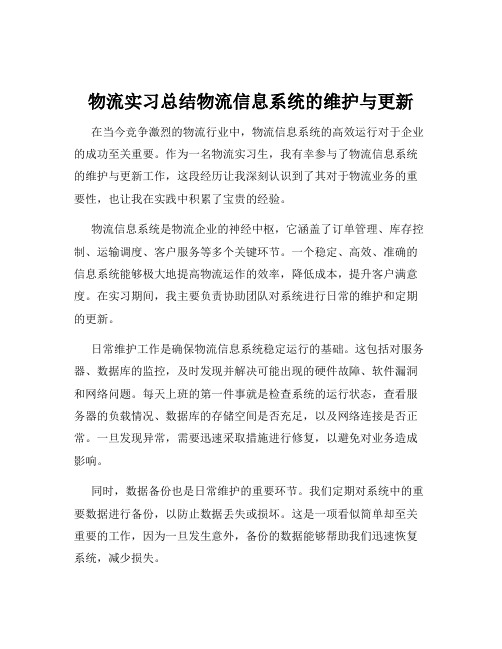 物流实习总结物流信息系统的维护与更新

在当今竞争激烈的物流行业中，物流信息系统的高效运行对于企业的成功至关重要。作为一名物流实习生，我有幸参与了物流信息系统的维护与更新工作，这段经历让我深刻认识到了其对于物流业务的重要性，也让我在实践中积累了宝贵的经验。

物流信息系统是物流企业的神经中枢，它涵盖了订单管理、库存控制、运输调度、客户服务等多个关键环节。一个稳定、高效、准确的信息系统能够极大地提高物流运作的效率，降低成本，提升客户满意度。在实习期间，我主要负责协助团队对系统进行日常的维护和定期的更新。

日常维护工作是确保物流信息系统稳定运行的基础。这包括对服务器、数据库的监控，及时发现并解决可能出现的硬件故障、软件漏洞和网络问题。每天上班的第一件事就是检查系统的运行状态，查看服务器的负载情况、数据库的存储空间是否充足，以及网络连接是否正常。一旦发现异常，需要迅速采取措施进行修复，以避免对业务造成影响。

同时，数据备份也是日常维护的重要环节。我们定期对系统中的重要数据进行备份，以防止数据丢失或损坏。这是一项看似简单却至关重要的工作，因为一旦发生意外，备份的数据能够帮助我们迅速恢复系统，减少损失。